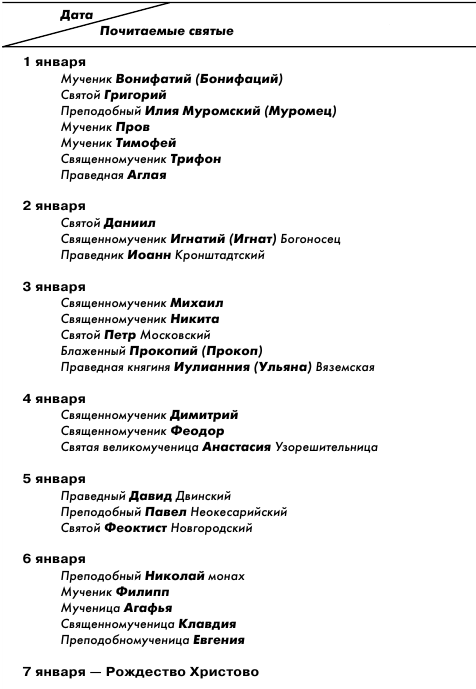 Дата
Почитаемые святые

1 января
Мученик Вонифатий (Бонифаций)
Святой Григорий
Преподобный Илия Муромский (Муромец)
Мученик Пров
Мученик Тимофей
Священномученик Трифон
Праведная Аглая

2 января
Святой Даниил
Священномученик Игнатий (Игнат) Богоносец
Праведник Иоанн Кронштадтский

3 января
Священномученик Михаил
Священномученик Никита
Святой Петр Московский
Блаженный Прокопий (Прокоп)
Праведная княгиня Иулианния (Ульяна) Вяземская

4 января
Священномученик Димитрий
Священномученик Феодор
Святая великомученица Анастасия Узорешительница

5 января
Праведный Давид Двинский
Преподобный Павел Неокесарийский
Святой Феоктист Новгородский

6 января
Преподобный Николай монах
Мученик Филипп
Мученица Агафья
Священномученица Клавдия
Преподобномученица Евгения

7 января — Рождество Христово